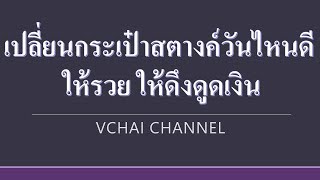 เปลี่ยนกระเป๋าสตางค์วันไหนดี ให้รวย ให้ดึงดูดเงิน

VCHAI CHANNEL